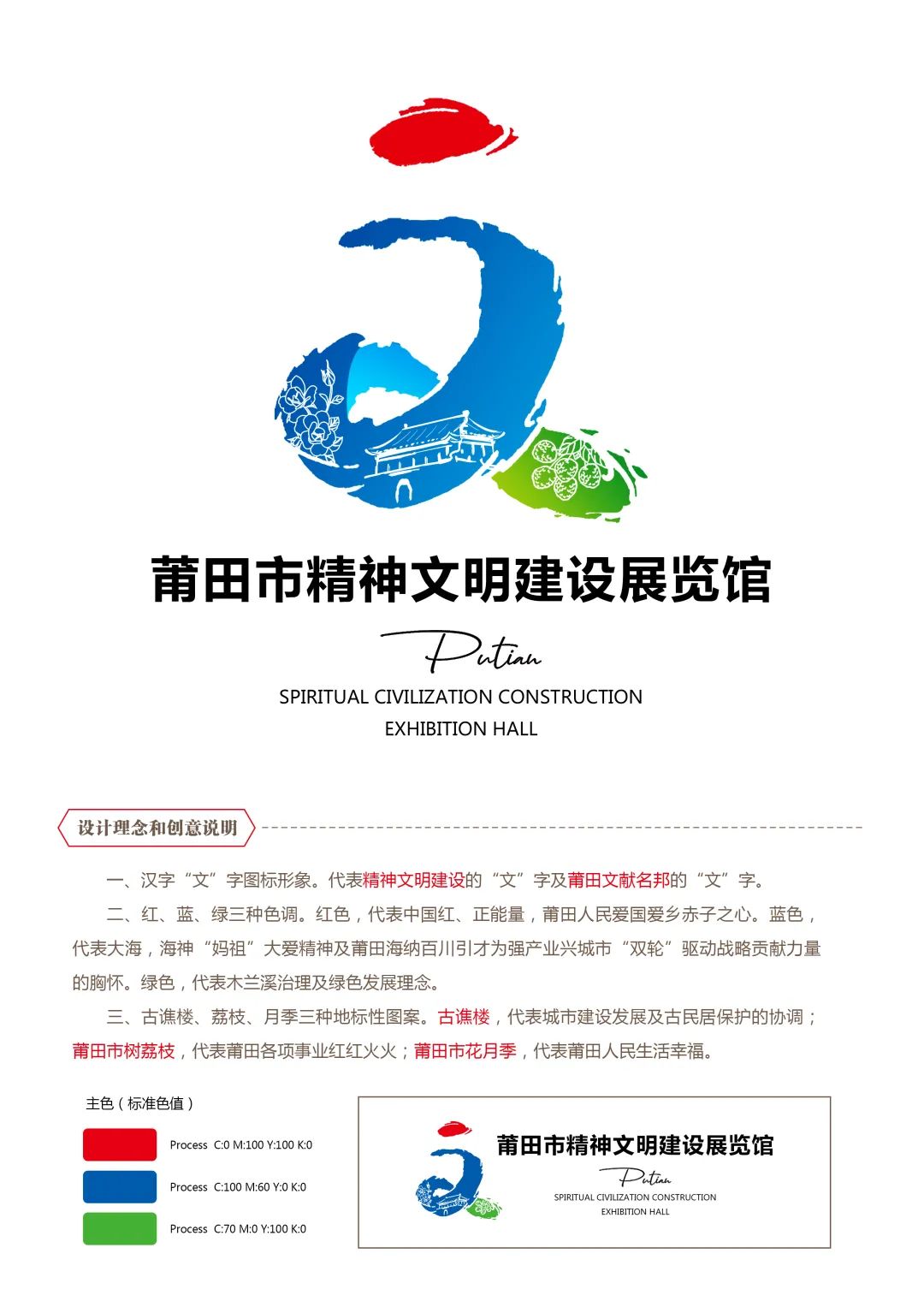 莆田市精神文明建设展览馆

Putian

SPIRITUAL CIVILIZATION CONSTRUCTION
EXHIBITION HALL

设计理念和创意说明

一、汉字“文”字图标形象。代表精神文明建设的“文”字及莆田文献名邦的“文”字。

二、红、蓝、绿三种色调。红色，代表中国红、正能量，莆田人民爱国爱乡赤子之心。蓝色，代表大海，海神“妈祖”大爱精神及莆田海纳百川引才为强产业兴城市“双轮”驱动战略贡献力量的胸怀。绿色，代表木兰溪治理及绿色发展理念。

三、古谯楼、荔枝、月季三种地标性图案。古谯楼，代表城市建设发展及古民居保护的协调；莆田市树荔枝，代表莆田各项事业红红火火；莆田市花月季，代表莆田人民生活幸福。

主色（标准色值）

Process C:0 M:100 Y:100 K:0

Process C:100 M:60 Y:0 K:0

Process C:70 M:0 Y:100 K:0

莆田市精神文明建设展览馆

Putian

SPIRITUAL CIVILIZATION CONSTRUCTION
EXHIBITION HALL